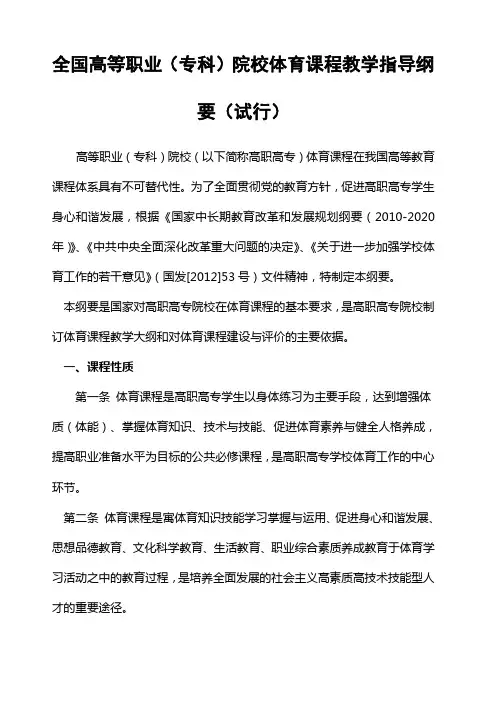 全国高等职业（专科）院校体育课程教学指导纲要（试行）

高等职业（专科）院校（以下简称高职高专）体育课程在我国高等教育课程体系具有不可替代性。为了全面贯彻党的教育方针，促进高职高专学生身心和谐发展，根据《国家中长期教育改革和发展规划纲要（2010-2020年）》、《中共中央全面深化改革重大问题的决定》、《关于进一步加强学校体育工作的若干意见》（国发[2012]53号）文件精神，特制定本纲要。

本纲要是国家对高职高专院校在体育课程的基本要求，是高职高专院校制订体育课程教学大纲和对体育课程建设与评价的主要依据。

一、课程性质

第一条 体育课程是高职高专学生以身体练习为主要手段，达到增强体质（体能）、掌握体育知识、技术与技能、促进体育素养与健全人格养成，提高职业准备水平为目标的公共必修课程，是高职高专学校体育工作的中心环节。

第二条 体育课程是寓体育知识技能学习掌握与运用、促进身心和谐发展、思想品德教育、文化科学教育、生活教育、职业综合素质养成教育于体育学习活动之中的教育过程，是培养全面发展的社会主义高素质高技术技能型人才的重要途径。